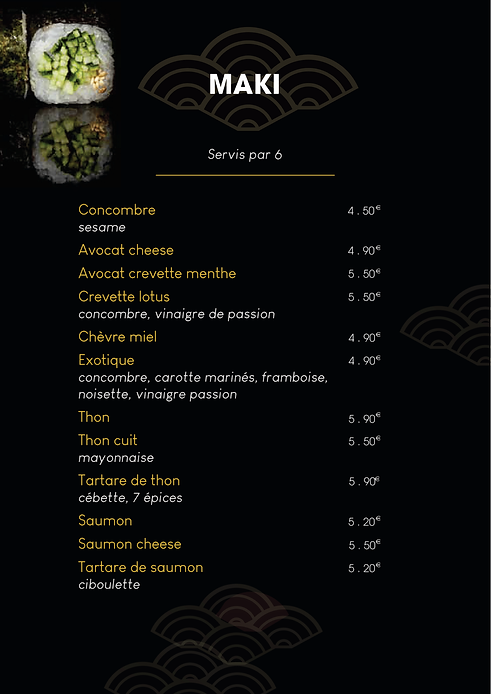 MAKI

Servis par 6

Concombre 4.50€
sesame

Avocat cheese 4.90€

Avocat crevette menthe 5.50€

Crevette lotus 5.50€
concombre, vinaigre de passion

Chèvre miel 4.90€

Exotique 4.90€
concombre, carotte marinés, framboise, noisette, vinaigre passion

Thon 5.90€

Thon cuit 5.50€
mayonnaise

Tartare de thon 5.90€
cébette, 7 épices

Saumon 5.20€

Saumon cheese 5.50€

Tartare de saumon 5.20€
ciboulette